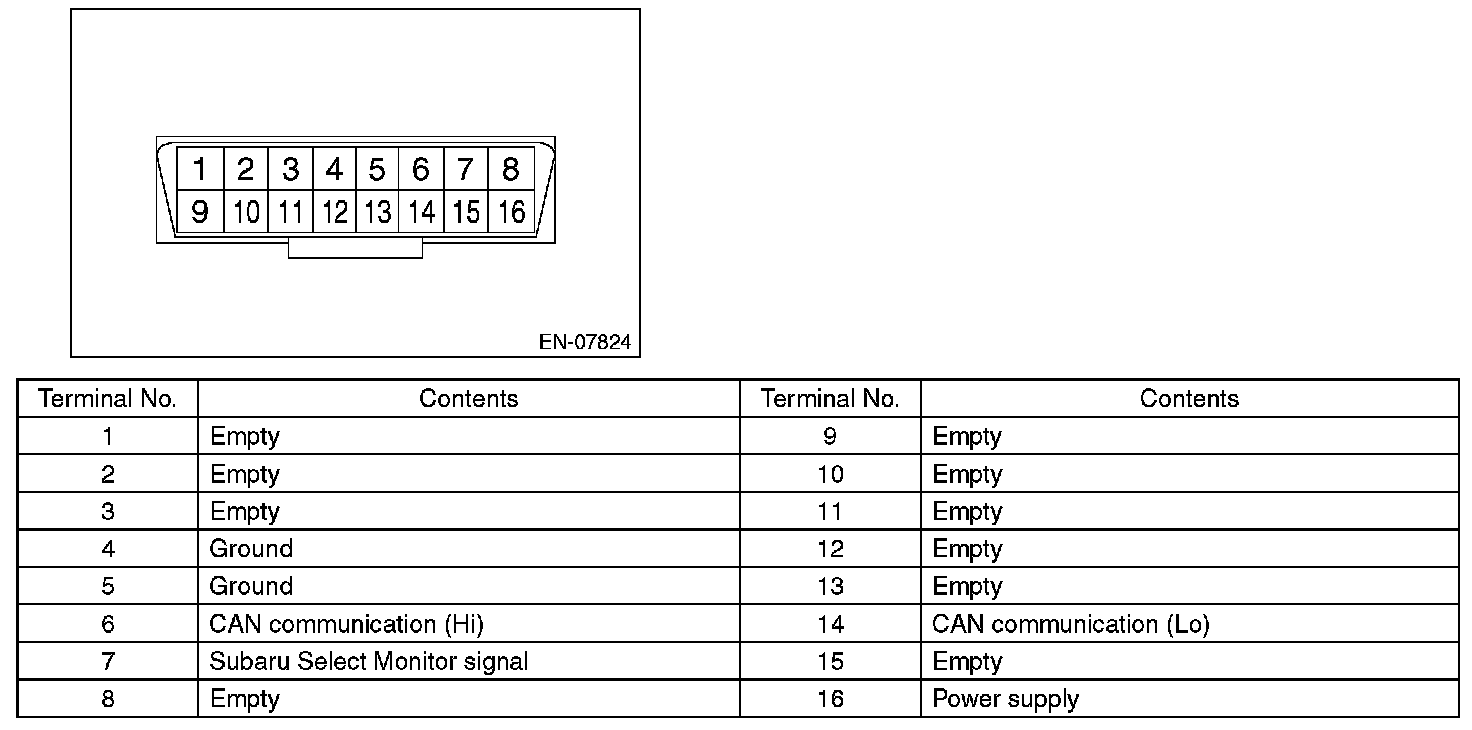 1 2 3 4 5 6 7 8
9 10 11 12 13 14 15 16

EN-07824

| Terminal No. | Contents | Terminal No. | Contents |
|---|---|---|---|
| 1 | Empty | 9 | Empty |
| 2 | Empty | 10 | Empty |
| 3 | Empty | 11 | Empty |
| 4 | Ground | 12 | Empty |
| 5 | Ground | 13 | Empty |
| 6 | CAN communication (Hi) | 14 | CAN communication (Lo) |
| 7 | Subaru Select Monitor signal | 15 | Empty |
| 8 | Empty | 16 | Power supply |